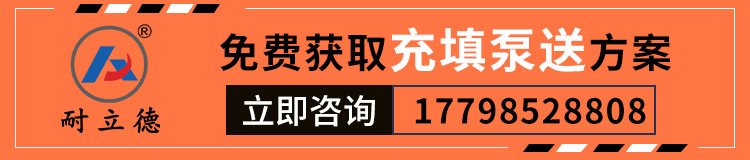 ®
耐立德

免费获取充填泵送方案

立即咨询 17798528808